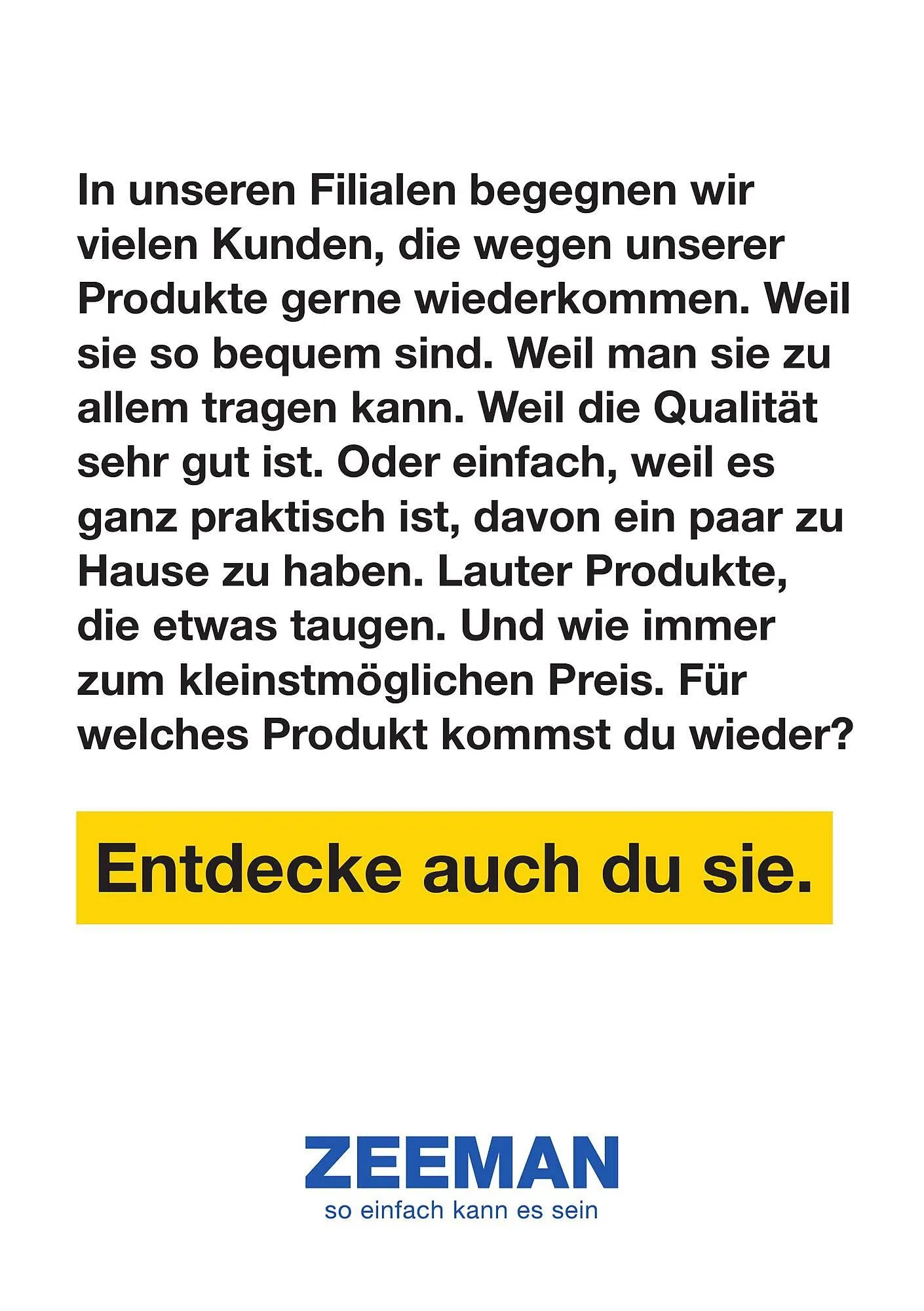 In unseren Filialen begegnen wir vielen Kunden, die wegen unserer Produkte gerne wiederkommen. Weil sie so bequem sind. Weil man sie zu allem tragen kann. Weil die Qualität sehr gut ist. Oder einfach, weil es ganz praktisch ist, davon ein paar zu Hause zu haben. Lauter Produkte, die etwas taugen. Und wie immer zum kleinstmöglichen Preis. Für welches Produkt kommst du wieder?

Entdecke auch du sie.

ZEEMAN
so einfach kann es sein